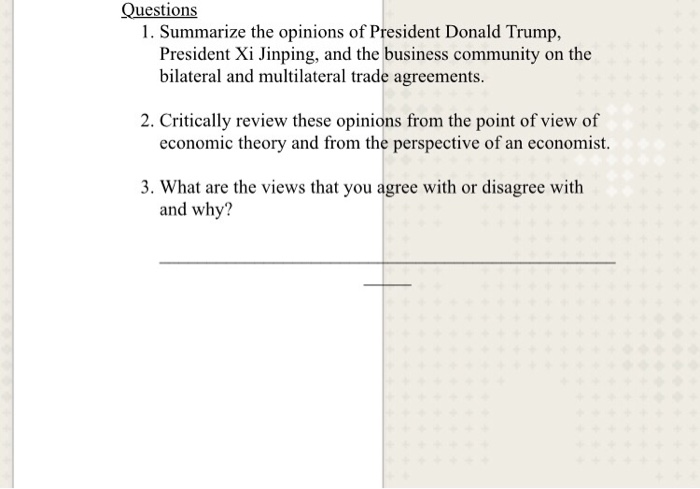 Questions

1. Summarize the opinions of President Donald Trump, President Xi Jinping, and the business community on the bilateral and multilateral trade agreements.

2. Critically review these opinions from the point of view of economic theory and from the perspective of an economist.

3. What are the views that you agree with or disagree with and why?